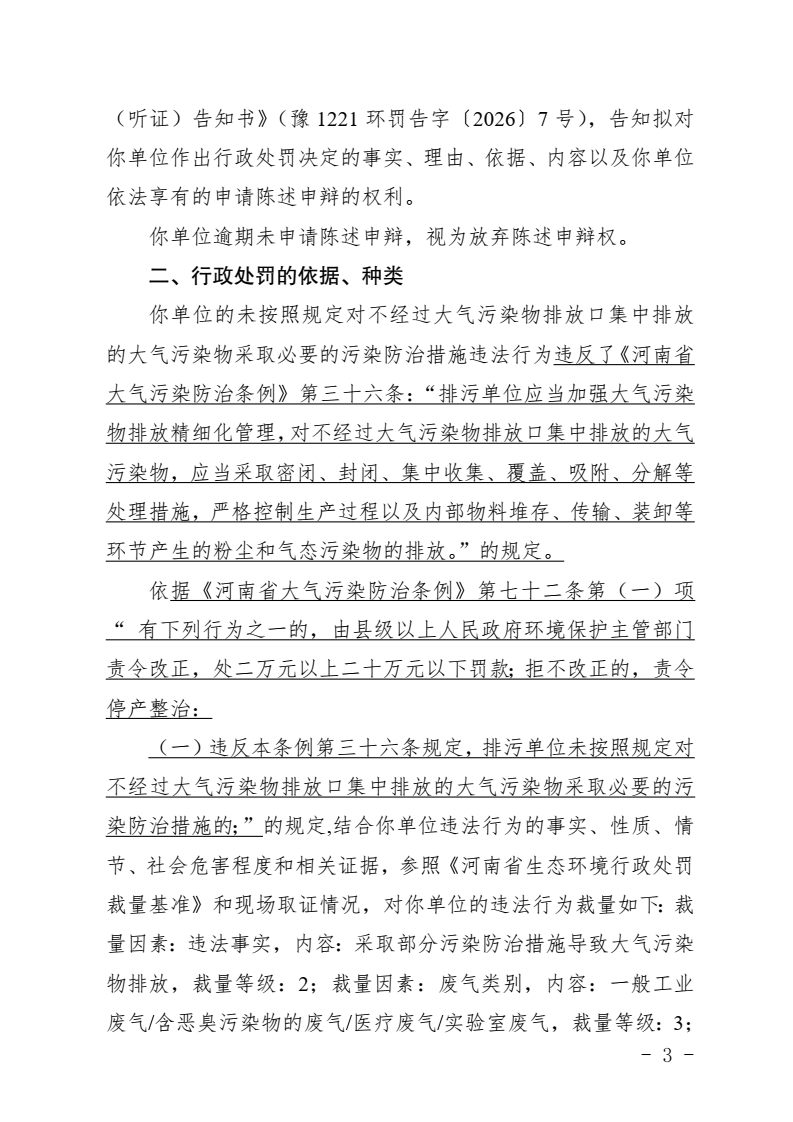 （听证）告知书》（豫 1221 环罚告字〔2026〕7 号），告知拟对你单位作出行政处罚决定的事实、理由、依据、内容以及你单位依法享有的申请陈述申辩的权利。

你单位逾期未申请陈述申辩，视为放弃陈述申辩权。

二、行政处罚的依据、种类

你单位的未按照规定对不经过大气污染物排放口集中排放的大气污染物采取必要的污染防治措施违法行为违反了《河南省大气污染防治条例》第三十六条：“排污单位应当加强大气污染物排放精细化管理，对不经过大气污染物排放口集中排放的大气污染物，应当采取密闭、封闭、集中收集、覆盖、吸附、分解等处理措施，严格控制生产过程以及内部物料堆存、传输、装卸等环节产生的粉尘和气态污染物的排放。”的规定。

依据《河南省大气污染防治条例》第七十二条第（一）项“ 有下列行为之一的，由县级以上人民政府环境保护主管部门责令改正，处二万元以上二十万元以下罚款；拒不改正的，责令停产整治：

（一）违反本条例第三十六条规定，排污单位未按照规定对不经过大气污染物排放口集中排放的大气污染物采取必要的污染防治措施的；”的规定,结合你单位违法行为的事实、性质、情节、社会危害程度和相关证据，参照《河南省生态环境行政处罚裁量基准》和现场取证情况，对你单位的违法行为裁量如下：裁量因素：违法事实，内容：采取部分污染防治措施导致大气污染物排放，裁量等级：2；裁量因素：废气类别，内容：一般工业废气/含恶臭污染物的废气/医疗废气/实验室废气，裁量等级：3；

- 3 -